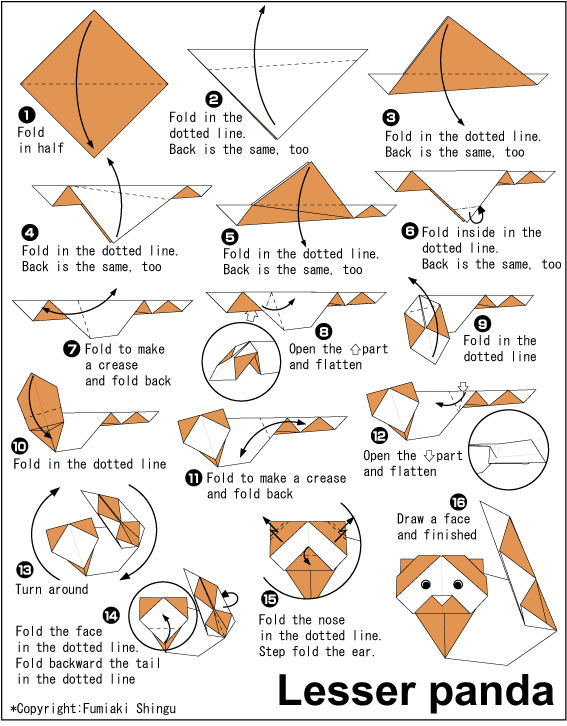 ❶ Fold in half

❷ Fold in the dotted line. Back is the same, too

❸ Fold in the dotted line. Back is the same, too

❹ Fold in the dotted line. Back is the same, too

❺ Fold in the dotted line. Back is the same, too

❻ Fold inside in the dotted line. Back is the same, too

❼ Fold to make a crease and fold back

❽ Open the ⇧part and flatten

❾ Fold in the dotted line

❿ Fold in the dotted line

⓫ Fold to make a crease and fold back

⓬ Open the ⇩part and flatten

⓭ Turn around

⓮ Fold the face in the dotted line. Fold backward the tail in the dotted line

⓯ Fold the nose in the dotted line. Step fold the ear.

⓰ Draw a face and finished

Lesser panda

*Copyright:Fumiaki Shingu